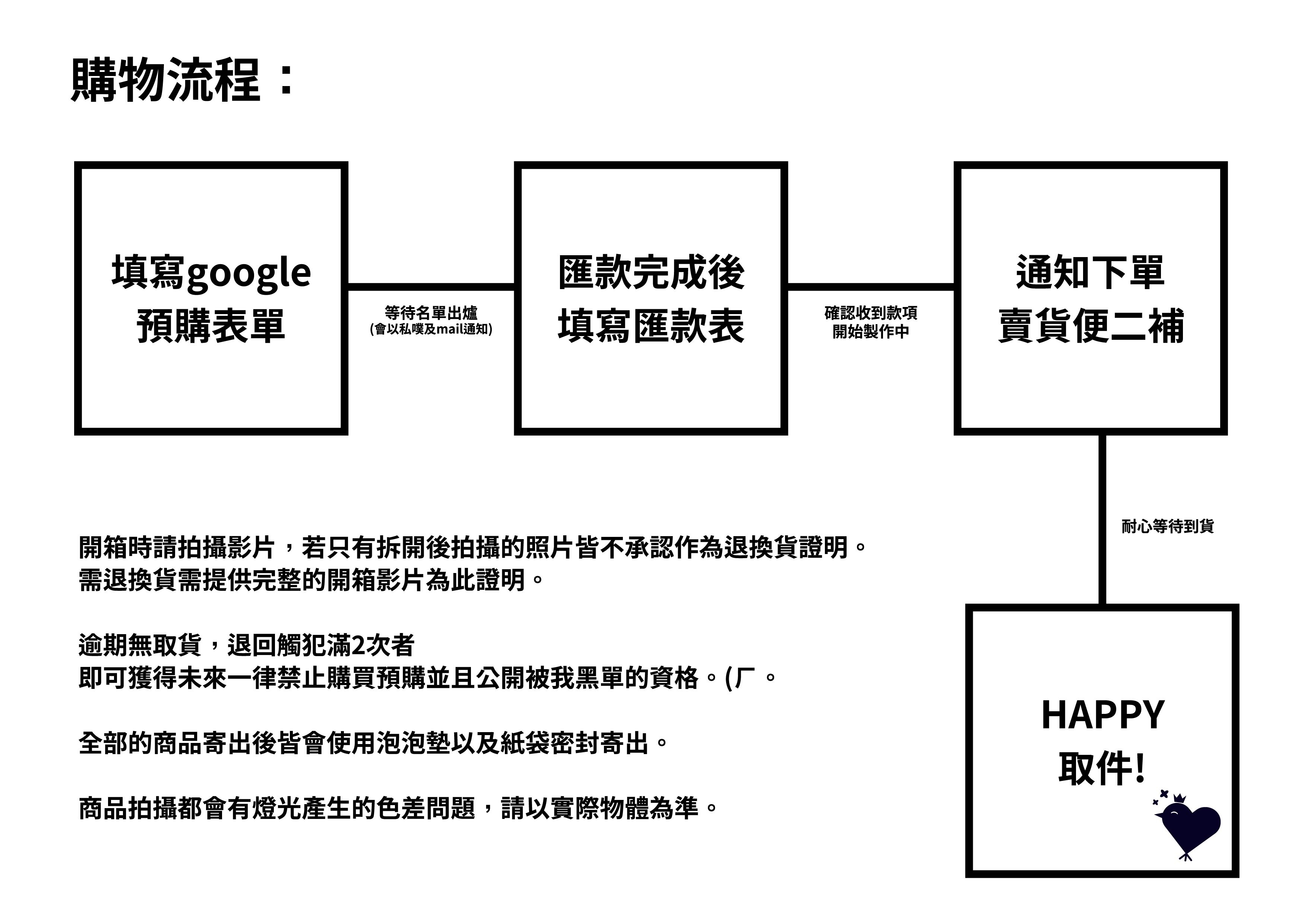 購物流程：

填寫google
預購表單

等待名單出爐
(會以私噗及mail通知)

匯款完成後
填寫匯款表

確認收到款項
開始製作中

通知下單
賣貨便二補

耐心等待到貨

HAPPY
取件!

開箱時請拍攝影片，若只有拆開後拍攝的照片皆不承認作為退換貨證明。
需退換貨需提供完整的開箱影片為此證明。

逾期無取貨，退回觸犯滿2次者
即可獲得未來一律禁止購買預購並且公開被我黑單的資格。(ㄏ。

全部的商品寄出後皆會使用泡泡墊以及紙袋密封寄出。

商品拍攝都會有燈光產生的色差問題，請以實際物體為準。